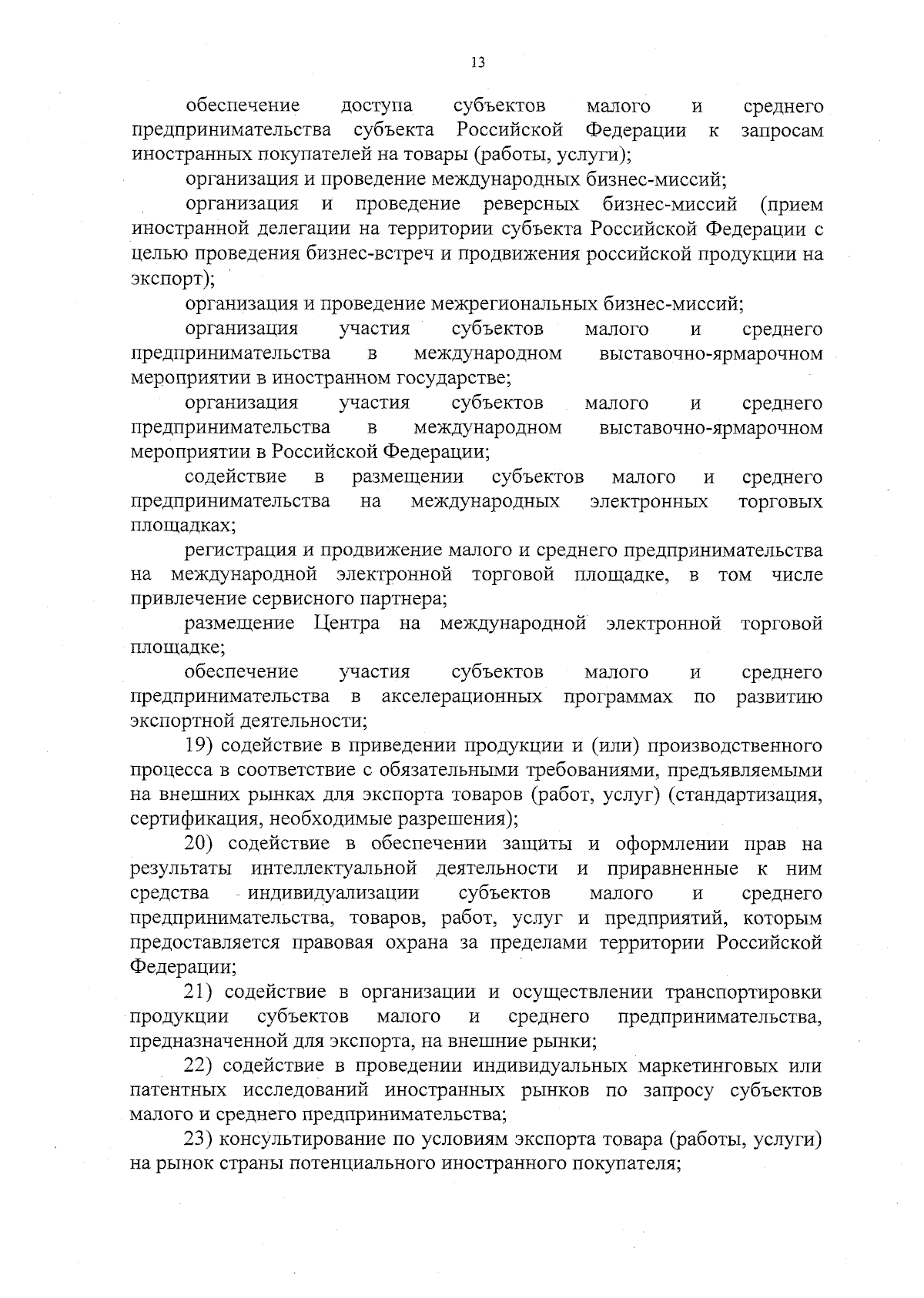 13

обеспечение доступа субъектов малого и среднего предпринимательства субъекта Российской Федерации к запросам иностранных покупателей на товары (работы, услуги);

организация и проведение международных бизнес-миссий;

организация и проведение реверсных бизнес-миссий (прием иностранной делегации на территории субъекта Российской Федерации с целью проведения бизнес-встреч и продвижения российской продукции на экспорт);

организация и проведение межрегиональных бизнес-миссий;

организация участия субъектов малого и среднего предпринимательства в международном выставочно-ярмарочном мероприятии в иностранном государстве;

организация участия субъектов малого и среднего предпринимательства в международном выставочно-ярмарочном мероприятии в Российской Федерации;

содействие в размещении субъектов малого и среднего предпринимательства на международных электронных торговых площадках;

регистрация и продвижение малого и среднего предпринимательства на международной электронной торговой площадке, в том числе привлечение сервисного партнера;

размещение Центра на международной электронной торговой площадке;

обеспечение участия субъектов малого и среднего предпринимательства в акселерационных программах по развитию экспортной деятельности;

19) содействие в приведении продукции и (или) производственного процесса в соответствие с обязательными требованиями, предъявляемыми на внешних рынках для экспорта товаров (работ, услуг) (стандартизация, сертификация, необходимые разрешения);

20) содействие в обеспечении защиты и оформлении прав на результаты интеллектуальной деятельности и приравненные к ним средства индивидуализации субъектов малого и среднего предпринимательства, товаров, работ, услуг и предприятий, которым предоставляется правовая охрана за пределами территории Российской Федерации;

21) содействие в организации и осуществлении транспортировки продукции субъектов малого и среднего предпринимательства, предназначенной для экспорта, на внешние рынки;

22) содействие в проведении индивидуальных маркетинговых или патентных исследований иностранных рынков по запросу субъектов малого и среднего предпринимательства;

23) консультирование по условиям экспорта товара (работы, услуги) на рынок страны потенциального иностранного покупателя;